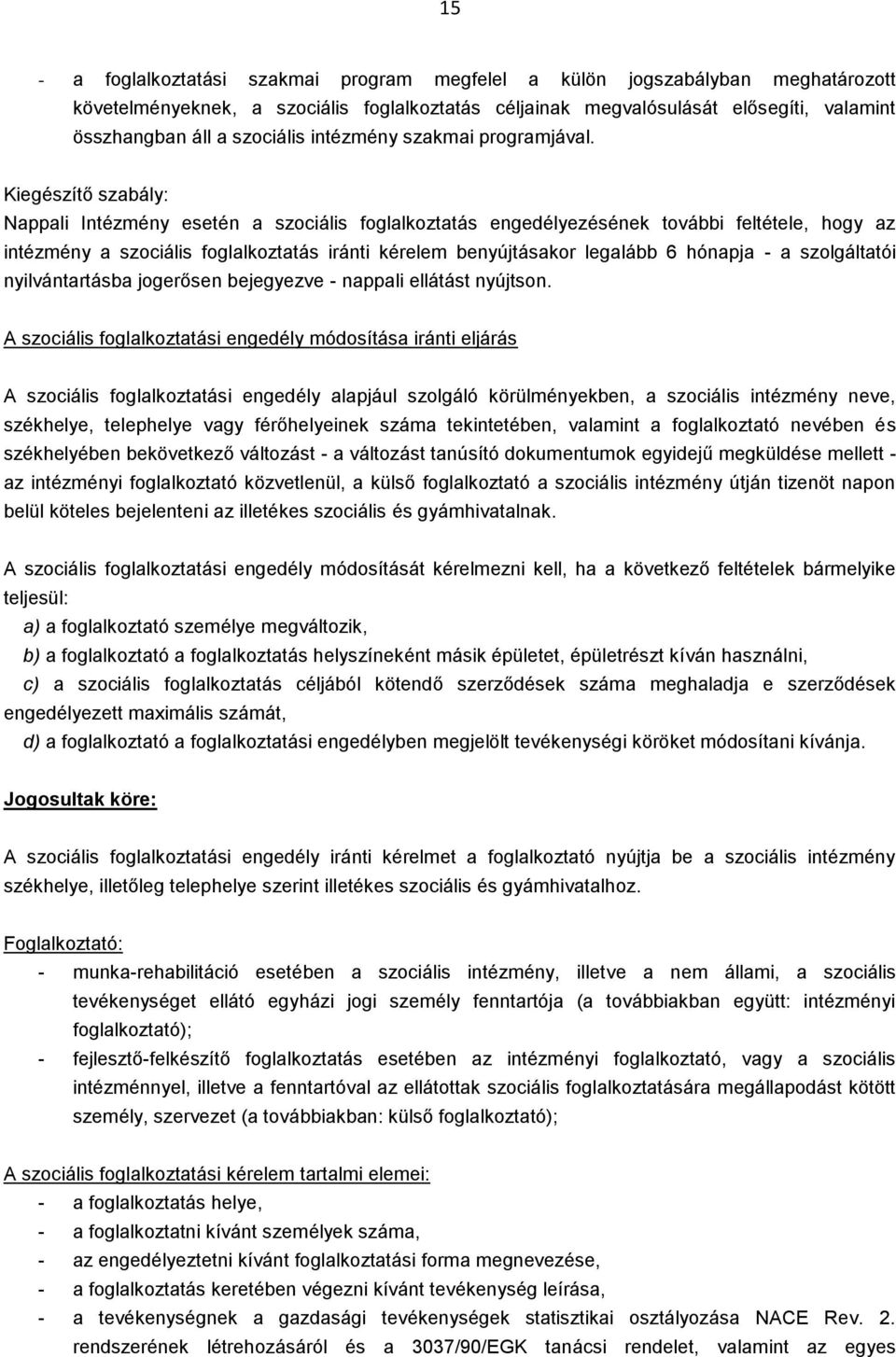 15

- a foglalkoztatási szakmai program megfelel a külön jogszabályban meghatározott követelményeknek, a szociális foglalkoztatás céljainak megvalósulását elősegíti, valamint összhangban áll a szociális intézmény szakmai programjával.

Kiegészítő szabály:
Nappali Intézmény esetén a szociális foglalkoztatás engedélyezésének további feltétele, hogy az intézmény a szociális foglalkoztatás iránti kérelem benyújtásakor legalább 6 hónapja - a szolgáltatói nyilvántartásba jogerősen bejegyezve - nappali ellátást nyújtson.

A szociális foglalkoztatási engedély módosítása iránti eljárás

A szociális foglalkoztatási engedély alapjául szolgáló körülményekben, a szociális intézmény neve, székhelye, telephelye vagy férőhelyeinek száma tekintetében, valamint a foglalkoztató nevében és székhelyében bekövetkező változást - a változást tanúsító dokumentumok egyidejű megküldése mellett - az intézményi foglalkoztató közvetlenül, a külső foglalkoztató a szociális intézmény útján tizenöt napon belül köteles bejelenteni az illetékes szociális és gyámhivatalnak.

A szociális foglalkoztatási engedély módosítását kérelmezni kell, ha a következő feltételek bármelyike teljesül:
a) a foglalkoztató személye megváltozik,
b) a foglalkoztató a foglalkoztatás helyszíneként másik épületet, épületrészt kíván használni,
c) a szociális foglalkoztatás céljából kötendő szerződések száma meghaladja e szerződések engedélyezett maximális számát,
d) a foglalkoztató a foglalkoztatási engedélyben megjelölt tevékenységi köröket módosítani kívánja.

Jogosultak köre:

A szociális foglalkoztatási engedély iránti kérelmet a foglalkoztató nyújtja be a szociális intézmény székhelye, illetőleg telephelye szerint illetékes szociális és gyámhivatalhoz.

Foglalkoztató:
- munka-rehabilitáció esetében a szociális intézmény, illetve a nem állami, a szociális tevékenységet ellátó egyházi jogi személy fenntartója (a továbbiakban együtt: intézményi foglalkoztató);
- fejlesztő-felkészítő foglalkoztatás esetében az intézményi foglalkoztató, vagy a szociális intézménnyel, illetve a fenntartóval az ellátottak szociális foglalkoztatására megállapodást kötött személy, szervezet (a továbbiakban: külső foglalkoztató);

A szociális foglalkoztatási kérelem tartalmi elemei:
- a foglalkoztatás helye,
- a foglalkoztatni kívánt személyek száma,
- az engedélyeztetni kívánt foglalkoztatási forma megnevezése,
- a foglalkoztatás keretében végezni kívánt tevékenység leírása,
- a tevékenységnek a gazdasági tevékenységek statisztikai osztályozása NACE Rev. 2. rendszerének létrehozásáról és a 3037/90/EGK tanácsi rendelet, valamint az egyes